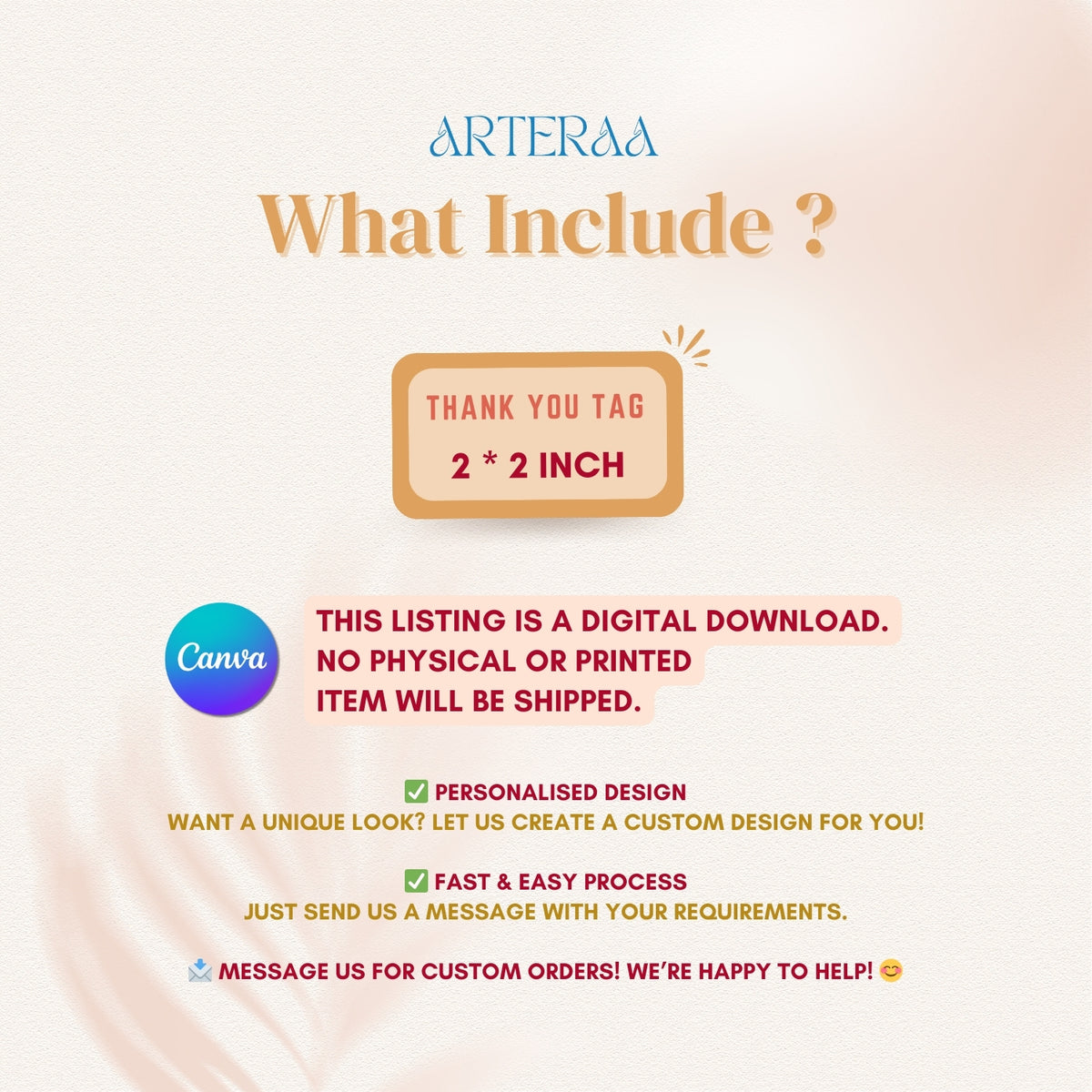 ARTERAA

What Include ?

THANK YOU TAG
2 * 2 INCH

Canva

THIS LISTING IS A DIGITAL DOWNLOAD. NO PHYSICAL OR PRINTED ITEM WILL BE SHIPPED.

✅ PERSONALISED DESIGN
WANT A UNIQUE LOOK? LET US CREATE A CUSTOM DESIGN FOR YOU!

✅ FAST & EASY PROCESS
JUST SEND US A MESSAGE WITH YOUR REQUIREMENTS.

📩 MESSAGE US FOR CUSTOM ORDERS! WE'RE HAPPY TO HELP! 😊